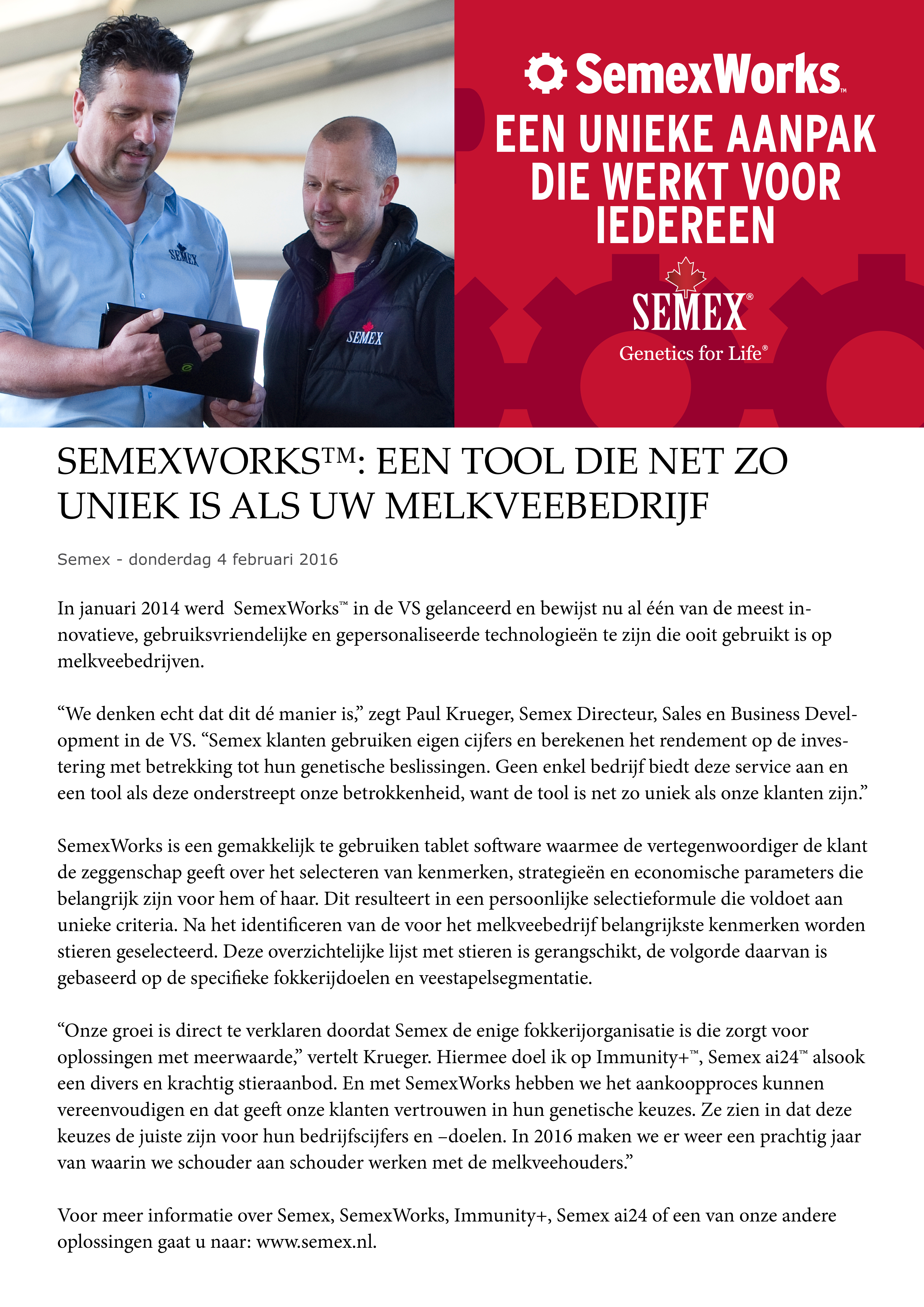 SEMEX

SEMEX

SemexWorks™

EEN UNIEKE AANPAK DIE WERKT VOOR IEDEREEN

SEMEX®
Genetics for Life®

SEMEXWORKS™: EEN TOOL DIE NET ZO UNIEK IS ALS UW MELKVEEBEDRIJF

Semex - donderdag 4 februari 2016

In januari 2014 werd SemexWorks™ in de VS gelanceerd en bewijst nu al één van de meest innovatieve, gebruiksvriendelijke en gepersonaliseerde technologieën te zijn die ooit gebruikt is op melkveebedrijven.

“We denken echt dat dit dé manier is,” zegt Paul Krueger, Semex Directeur, Sales en Business Development in de VS. “Semex klanten gebruiken eigen cijfers en berekenen het rendement op de investering met betrekking tot hun genetische beslissingen. Geen enkel bedrijf biedt deze service aan en een tool als deze onderstreept onze betrokkenheid, want de tool is net zo uniek als onze klanten zijn.”

SemexWorks is een gemakkelijk te gebruiken tablet software waarmee de vertegenwoordiger de klant de zeggenschap geeft over het selecteren van kenmerken, strategieën en economische parameters die belangrijk zijn voor hem of haar. Dit resulteert in een persoonlijke selectieformule die voldoet aan unieke criteria. Na het identificeren van de voor het melkveebedrijf belangrijkste kenmerken worden stieren geselecteerd. Deze overzichtelijke lijst met stieren is gerangschikt, de volgorde daarvan is gebaseerd op de specifieke fokkerijdoelen en veestapelsegmentatie.

“Onze groei is direct te verklaren doordat Semex de enige fokkerijorganisatie is die zorgt voor oplossingen met meerwaarde,” vertelt Krueger. Hiermee doel ik op Immunity+™, Semex ai24™ alsook een divers en krachtig stieraanbod. En met SemexWorks hebben we het aankoopproces kunnen vereenvoudigen en dat geeft onze klanten vertrouwen in hun genetische keuzes. Ze zien in dat deze keuzes de juiste zijn voor hun bedrijfscijfers en –doelen. In 2016 maken we er weer een prachtig jaar van waarin we schouder aan schouder werken met de melkveehouders.”

Voor meer informatie over Semex, SemexWorks, Immunity+, Semex ai24 of een van onze andere oplossingen gaat u naar: www.semex.nl.